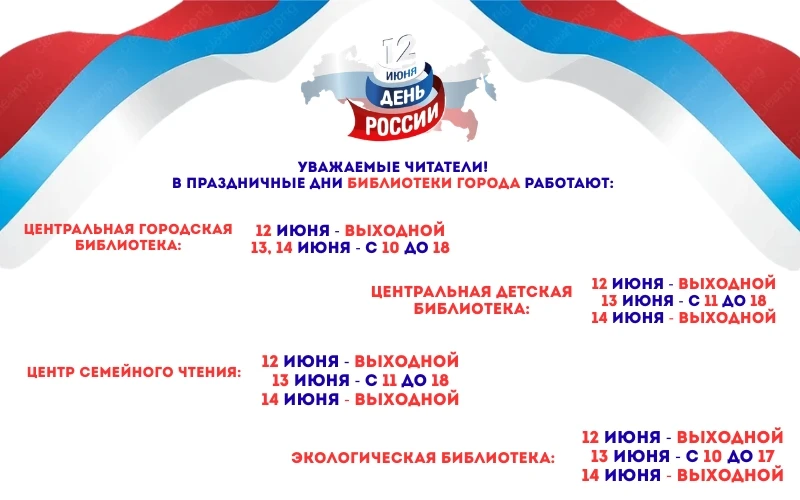 12 ИЮНЯ ДЕНЬ РОССИИ

УВАЖАЕМЫЕ ЧИТАТЕЛИ!
В ПРАЗДНИЧНЫЕ ДНИ БИБЛИОТЕКИ ГОРОДА РАБОТАЮТ:

ЦЕНТРАЛЬНАЯ ГОРОДСКАЯ БИБЛИОТЕКА:
12 ИЮНЯ - ВЫХОДНОЙ
13, 14 ИЮНЯ - С 10 ДО 18

ЦЕНТРАЛЬНАЯ ДЕТСКАЯ БИБЛИОТЕКА:
12 ИЮНЯ - ВЫХОДНОЙ
13 ИЮНЯ - С 11 ДО 18
14 ИЮНЯ - ВЫХОДНОЙ

ЦЕНТР СЕМЕЙНОГО ЧТЕНИЯ:
12 ИЮНЯ - ВЫХОДНОЙ
13 ИЮНЯ - С 11 ДО 18
14 ИЮНЯ - ВЫХОДНОЙ

ЭКОЛОГИЧЕСКАЯ БИБЛИОТЕКА:
12 ИЮНЯ - ВЫХОДНОЙ
13 ИЮНЯ - С 10 ДО 17
14 ИЮНЯ - ВЫХОДНОЙ